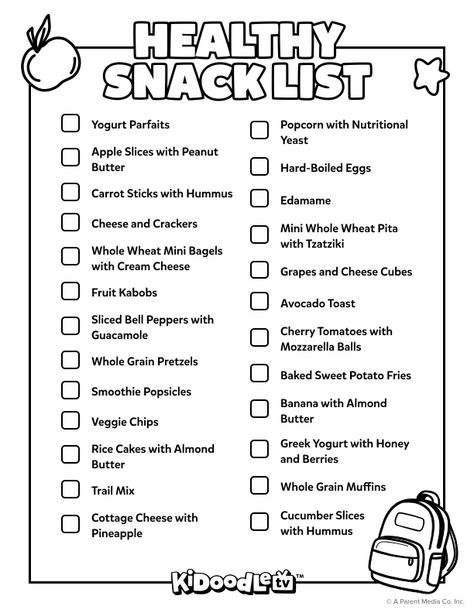 HEALTHY SNACK LIST

Yogurt Parfaits

Apple Slices with Peanut Butter

Carrot Sticks with Hummus

Cheese and Crackers

Whole Wheat Mini Bagels with Cream Cheese

Fruit Kabobs

Sliced Bell Peppers with Guacamole

Whole Grain Pretzels

Smoothie Popsicles

Veggie Chips

Rice Cakes with Almond Butter

Trail Mix

Cottage Cheese with Pineapple

Popcorn with Nutritional Yeast

Hard-Boiled Eggs

Edamame

Mini Whole Wheat Pita with Tzatziki

Grapes and Cheese Cubes

Avocado Toast

Cherry Tomatoes with Mozzarella Balls

Baked Sweet Potato Fries

Banana with Almond Butter

Greek Yogurt with Honey and Berries

Whole Grain Muffins

Cucumber Slices with Hummus

KiDoodLe tv™

© A Parent Media Co. Inc.